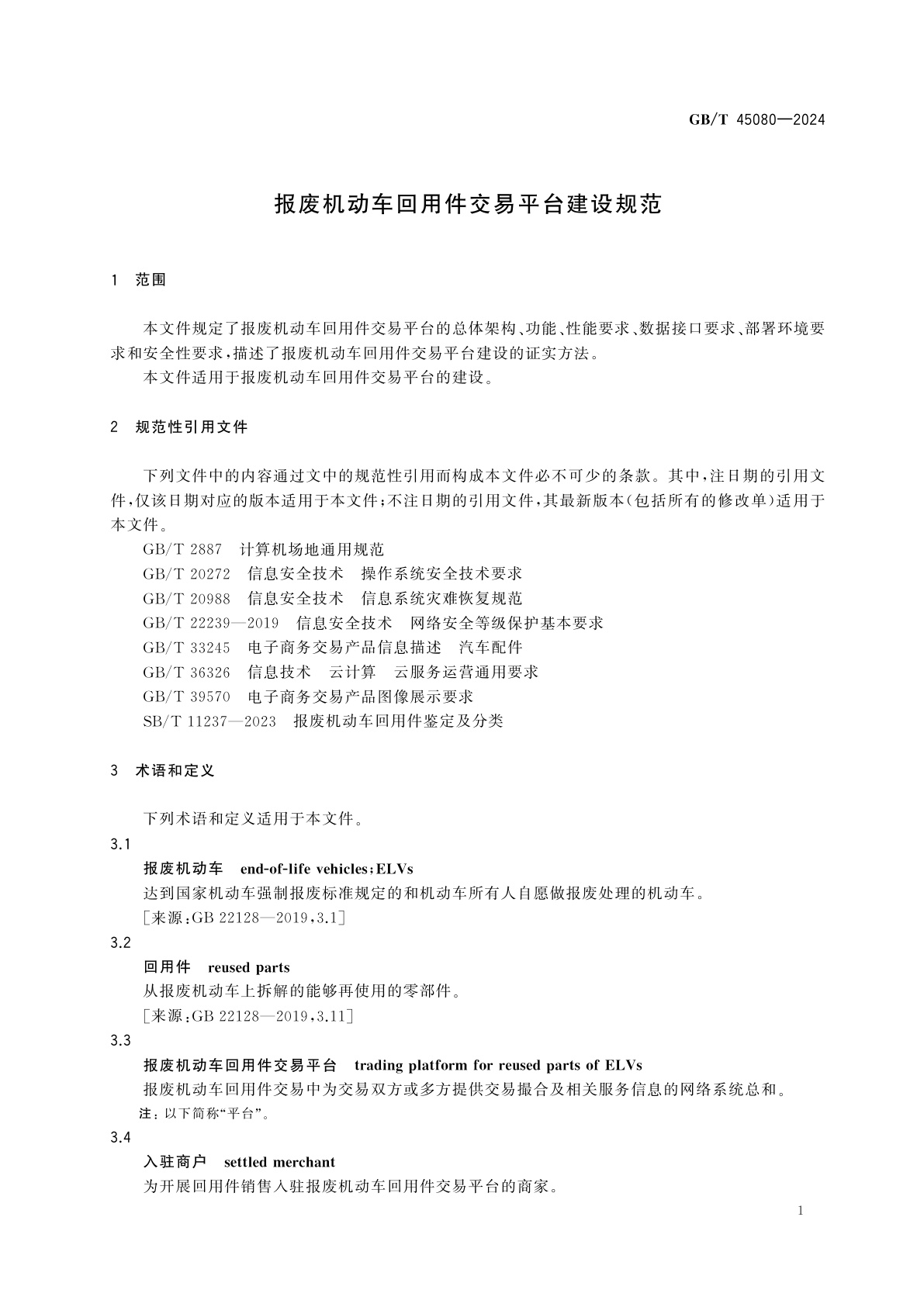 GB/T 45080—2024

报废机动车回用件交易平台建设规范

1 范围

本文件规定了报废机动车回用件交易平台的总体架构、功能、性能要求、数据接口要求、部署环境要求和安全性要求，描述了报废机动车回用件交易平台建设的证实方法。

本文件适用于报废机动车回用件交易平台的建设。

2 规范性引用文件

下列文件中的内容通过文中的规范性引用而构成本文件必不可少的条款。其中，注日期的引用文件，仅该日期对应的版本适用于本文件；不注日期的引用文件，其最新版本(包括所有的修改单)适用于本文件。

GB/T 2887 计算机场地通用规范
GB/T 20272 信息安全技术 操作系统安全技术要求
GB/T 20988 信息安全技术 信息系统灾难恢复规范
GB/T 22239—2019 信息安全技术 网络安全等级保护基本要求
GB/T 33245 电子商务交易产品信息描述 汽车配件
GB/T 36326 信息技术 云计算 云服务运营通用要求
GB/T 39570 电子商务交易产品图像展示要求
SB/T 11237—2023 报废机动车回用件鉴定及分类

3 术语和定义

下列术语和定义适用于本文件。

3.1
报废机动车 end-of-life vehicles；ELVs
达到国家机动车强制报废标准规定的和机动车所有人自愿做报废处理的机动车。
[来源：GB 22128—2019，3.1]

3.2
回用件 reused parts
从报废机动车上拆解的能够再使用的零部件。
[来源：GB 22128—2019，3.11]

3.3
报废机动车回用件交易平台 trading platform for reused parts of ELVs
报废机动车回用件交易中为交易双方或多方提供交易撮合及相关服务信息的网络系统总和。
注：以下简称“平台”。

3.4
入驻商户 settled merchant
为开展回用件销售入驻报废机动车回用件交易平台的商家。

1